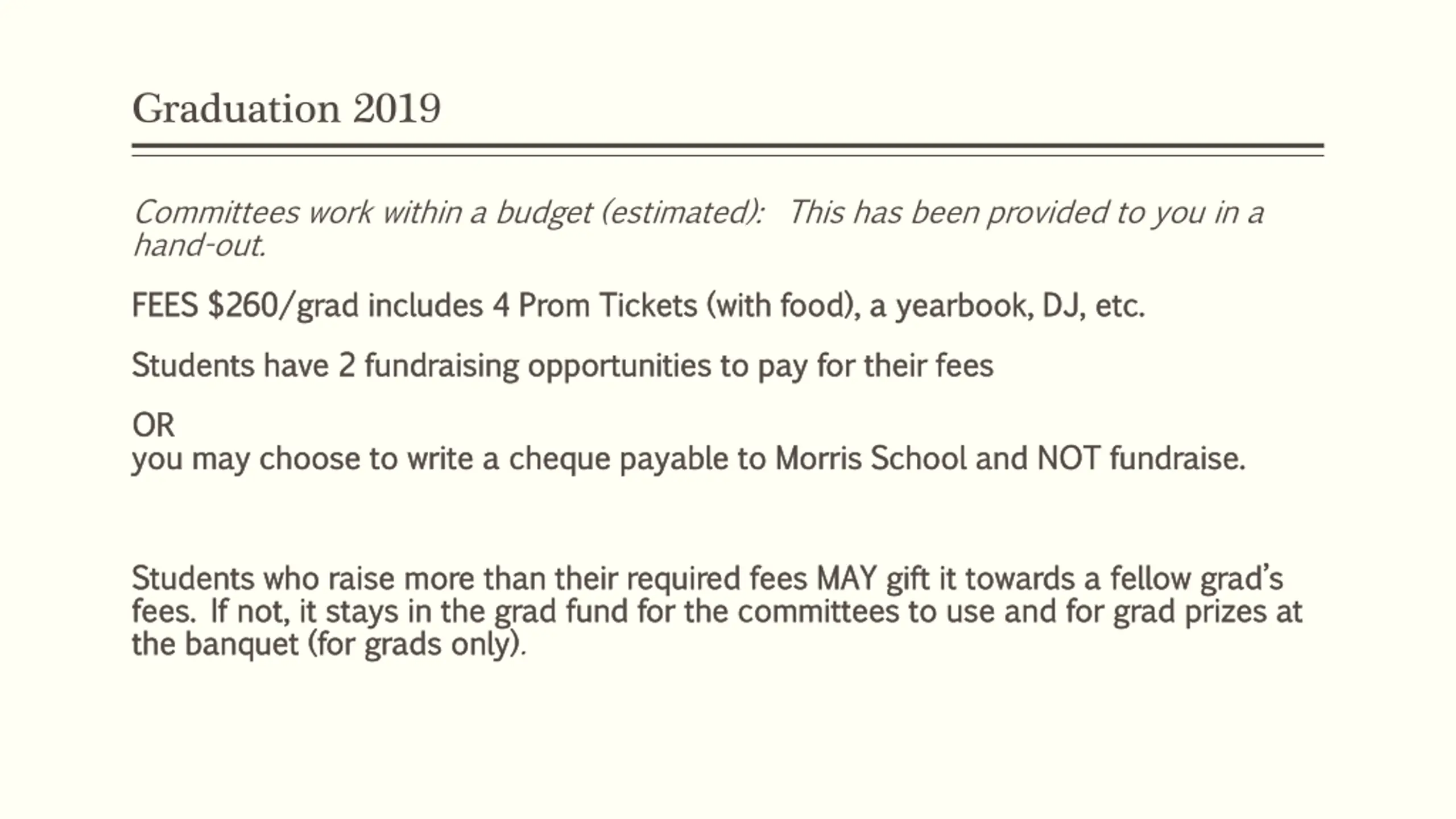 Graduation 2019

Committees work within a budget (estimated): This has been provided to you in a hand-out.

FEES \$260/grad includes 4 Prom Tickets (with food), a yearbook, DJ, etc.

Students have 2 fundraising opportunities to pay for their fees

OR
you may choose to write a cheque payable to Morris School and NOT fundraise.

Students who raise more than their required fees MAY gift it towards a fellow grad's fees. If not, it stays in the grad fund for the committees to use and for grad prizes at the banquet (for grads only).